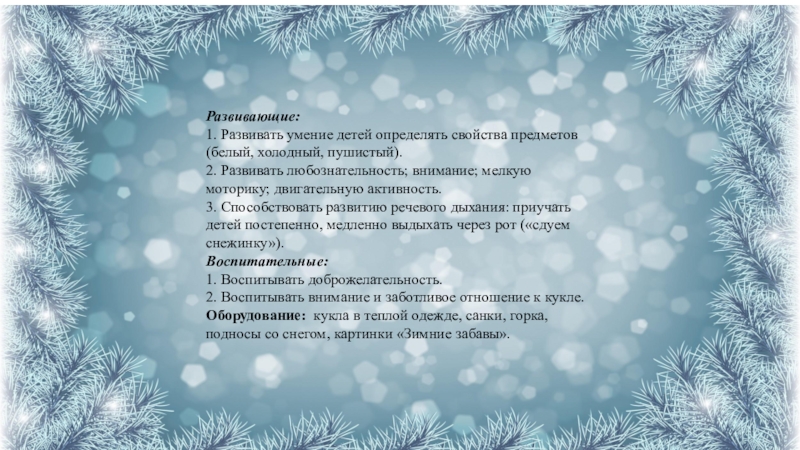 Развивающие:
1. Развивать умение детей определять свойства предметов (белый, холодный, пушистый).
2. Развивать любознательность; внимание; мелкую моторику; двигательную активность.
3. Способствовать развитию речевого дыхания: приучать детей постепенно, медленно выдыхать через рот («сдуем снежинку»).
Воспитательные:
1. Воспитывать доброжелательность.
2. Воспитывать внимание и заботливое отношение к кукле.
Оборудование: кукла в теплой одежде, санки, горка, подносы со снегом, картинки «Зимние забавы».